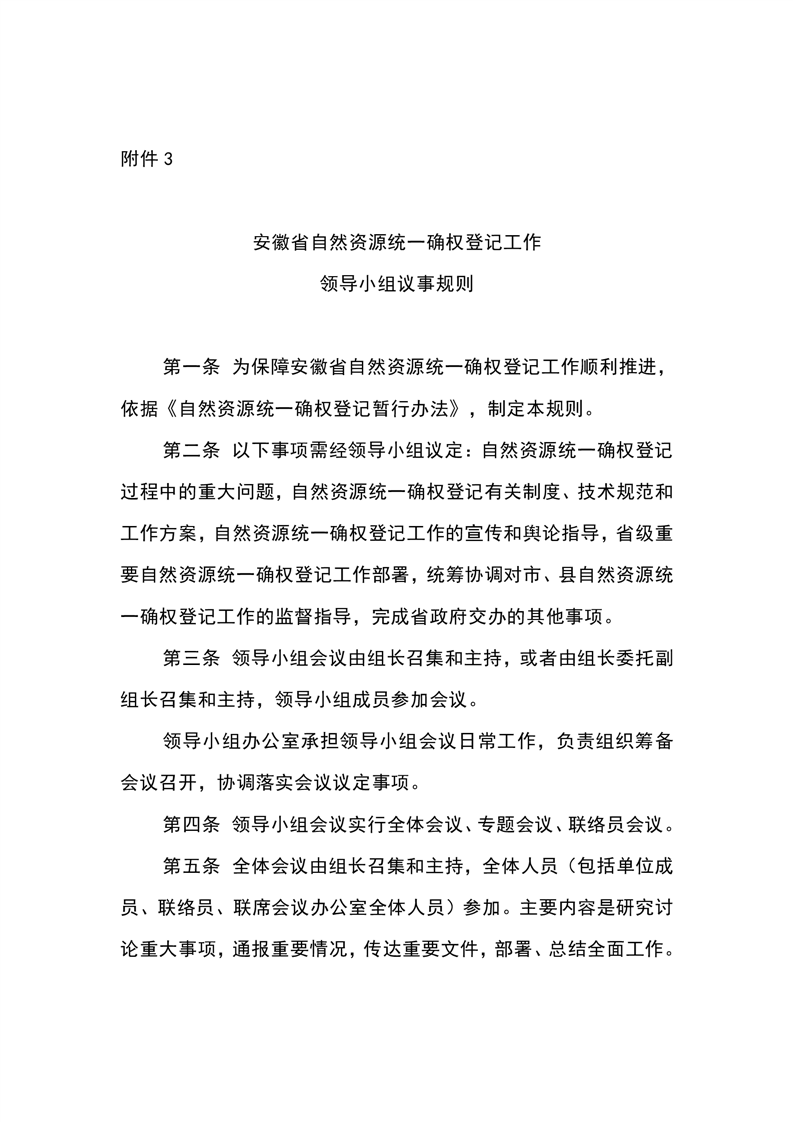 附件 3

安徽省自然资源统一确权登记工作
领导小组议事规则

第一条 为保障安徽省自然资源统一确权登记工作顺利推进，依据《自然资源统一确权登记暂行办法》，制定本规则。

第二条 以下事项需经领导小组议定：自然资源统一确权登记过程中的重大问题，自然资源统一确权登记有关制度、技术规范和工作方案，自然资源统一确权登记工作的宣传和舆论指导，省级重要自然资源统一确权登记工作部署，统筹协调对市、县自然资源统一确权登记工作的监督指导，完成省政府交办的其他事项。

第三条 领导小组会议由组长召集和主持，或者由组长委托副组长召集和主持，领导小组成员参加会议。

领导小组办公室承担领导小组会议日常工作，负责组织筹备会议召开，协调落实会议议定事项。

第四条 领导小组会议实行全体会议、专题会议、联络员会议。

第五条 全体会议由组长召集和主持，全体人员（包括单位成员、联络员、联席会议办公室全体人员）参加。主要内容是研究讨论重大事项，通报重要情况，传达重要文件，部署、总结全面工作。